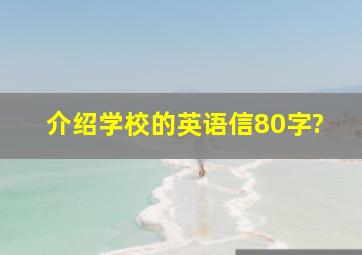 介绍学校的英语信80字?